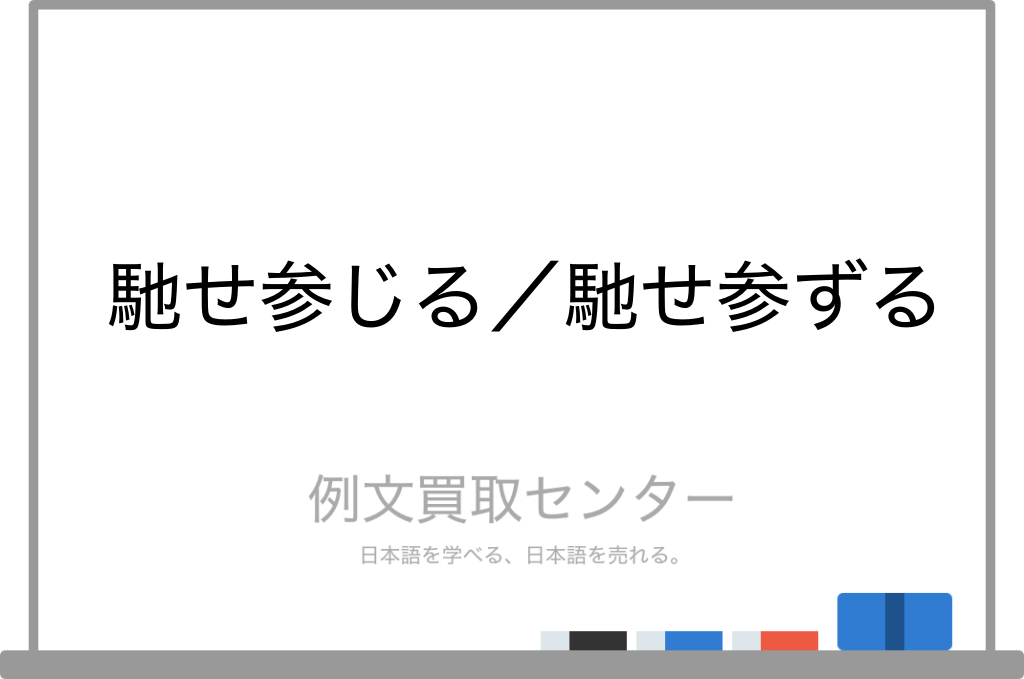 馳せ参じる／馳せ参ずる

例文買取センター

日本語を学べる、日本語を売れる。